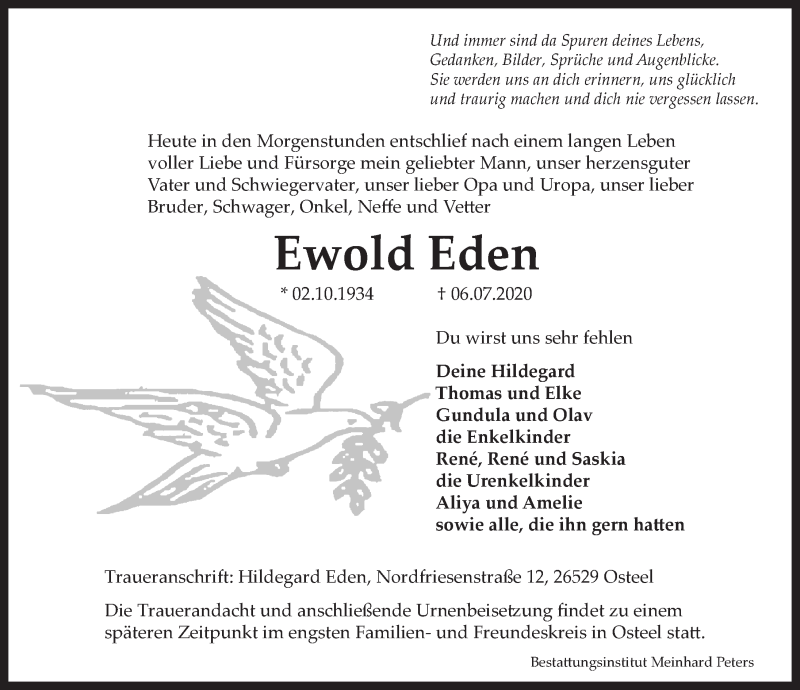 Und immer sind da Spuren deines Lebens, Gedanken, Bilder, Sprüche und Augenblicke. Sie werden uns an dich erinnern, uns glücklich und traurig machen und dich nie vergessen lassen.

Heute in den Morgenstunden entschlief nach einem langen Leben voller Liebe und Fürsorge mein geliebter Mann, unser herzensguter Vater und Schwiegervater, unser lieber Opa und Uropa, unser lieber Bruder, Schwager, Onkel, Neffe und Vetter

Ewold Eden

* 02.10.1934 † 06.07.2020

Du wirst uns sehr fehlen

Deine Hildegard
Thomas und Elke
Gundula und Olav
die Enkelkinder
René, René und Saskia
die Urenkelkinder
Aliya und Amelie
sowie alle, die ihn gern hatten

Traueranschrift: Hildegard Eden, Nordfriesenstraße 12, 26529 Osteel

Die Trauerandacht und anschließende Urnenbeisetzung findet zu einem späteren Zeitpunkt im engsten Familien- und Freundeskreis in Osteel statt.

Bestattungsinstitut Meinhard Peters